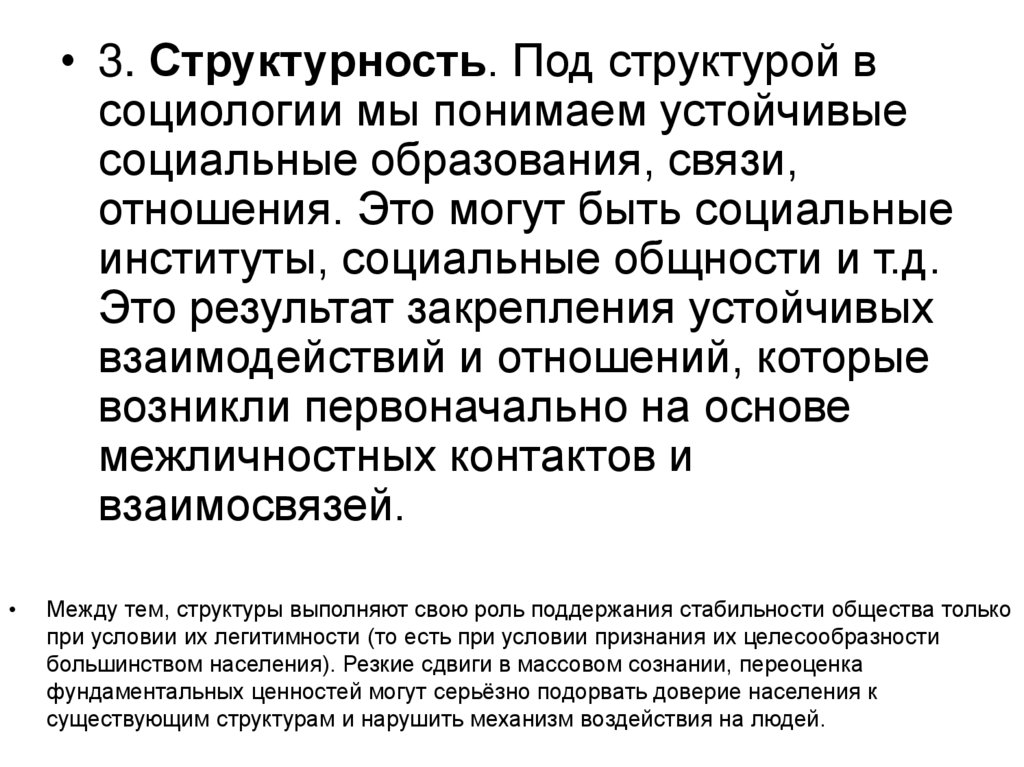 • 3. Структурность. Под структурой в социологии мы понимаем устойчивые социальные образования, связи, отношения. Это могут быть социальные институты, социальные общности и т.д. Это результат закрепления устойчивых взаимодействий и отношений, которые возникли первоначально на основе межличностных контактов и взаимосвязей.

• Между тем, структуры выполняют свою роль поддержания стабильности общества только при условии их легитимности (то есть при условии признания их целесообразности большинством населения). Резкие сдвиги в массовом сознании, переоценка фундаментальных ценностей могут серьёзно подорвать доверие населения к существующим структурам и нарушить механизм воздействия на людей.